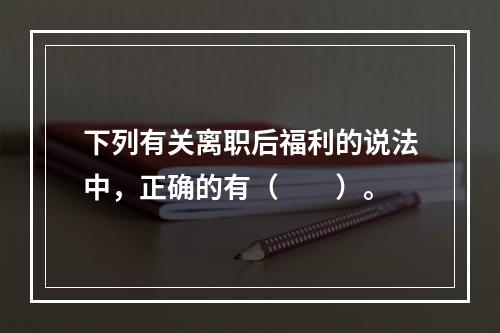 下列有关离职后福利的说法中，正确的有（　　）。